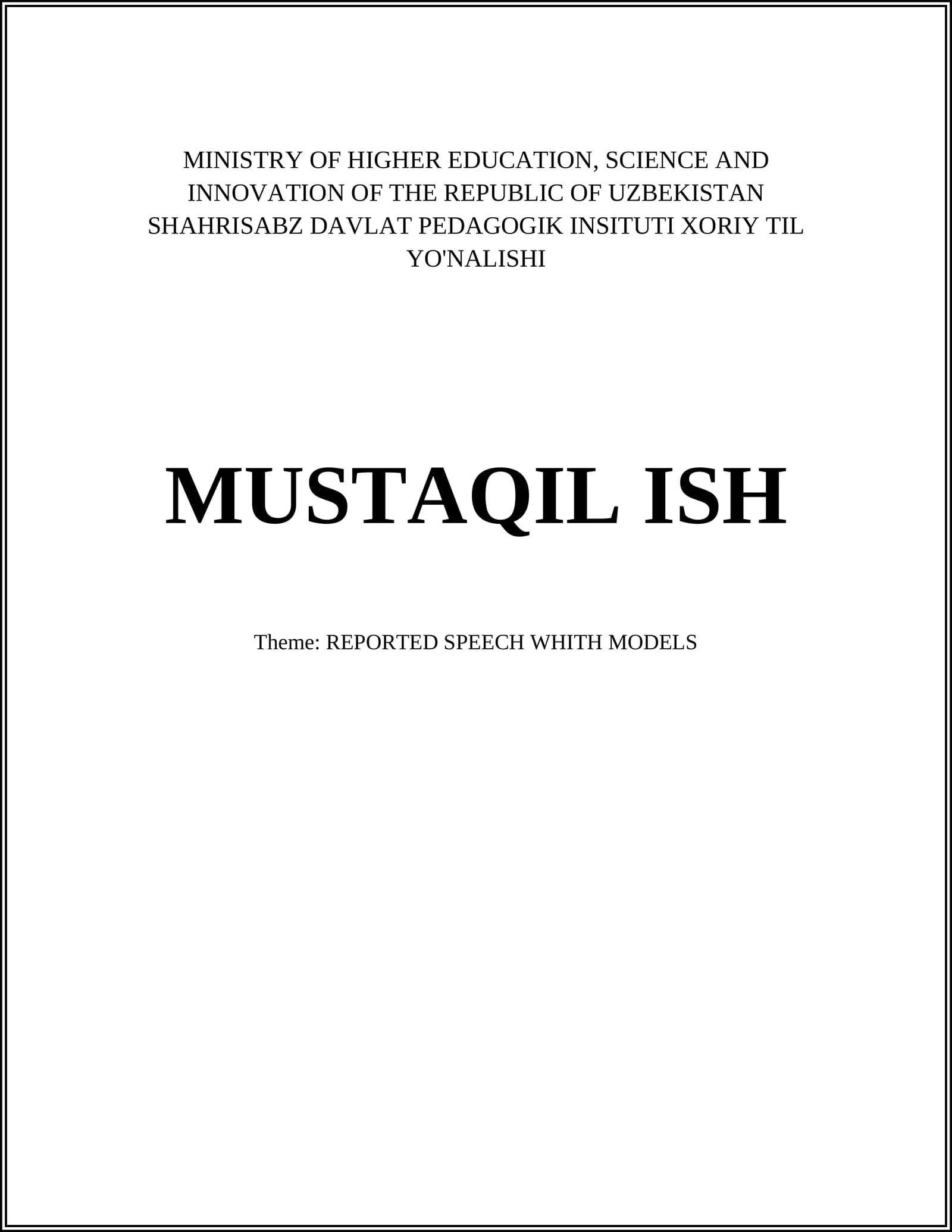 MINISTRY OF HIGHER EDUCATION, SCIENCE AND INNOVATION OF THE REPUBLIC OF UZBEKISTAN SHAHRISABZ DAVLAT PEDAGOGIK INSITUTI XORIY TIL YO'NALISHI

MUSTAQIL ISH

Theme: REPORTED SPEECH WHITH MODELS